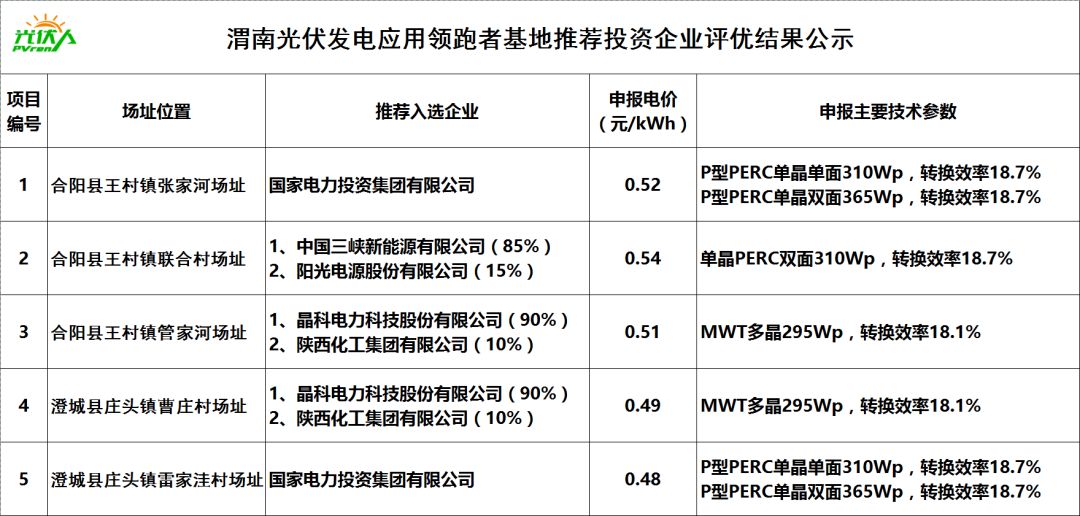 光伏人
PVren

渭南光伏发电应用领跑者基地推荐投资企业评优结果公示

| 项目编号 | 场址位置 | 推荐入选企业 | 申报电价（元/kWh） | 申报主要技术参数 |
|---|---|---|---|---|
| 1 | 合阳县王村镇张家河场址 | 国家电力投资集团有限公司 | 0.52 | P型PERC单晶单面310Wp，转换效率18.7% P型PERC单晶双面365Wp，转换效率18.7% |
| 2 | 合阳县王村镇联合村场址 | 1、中国三峡新能源有限公司（85%） 2、阳光电源股份有限公司（15%） | 0.54 | 单晶PERC双面310Wp，转换效率18.7% |
| 3 | 合阳县王村镇管家河场址 | 1、晶科电力科技股份有限公司（90%） 2、陕西化工集团有限公司（10%） | 0.51 | MWT多晶295Wp，转换效率18.1% |
| 4 | 澄城县庄头镇曹庄村场址 | 1、晶科电力科技股份有限公司（90%） 2、陕西化工集团有限公司（10%） | 0.49 | MWT多晶295Wp，转换效率18.1% |
| 5 | 澄城县庄头镇雷家洼村场址 | 国家电力投资集团有限公司 | 0.48 | P型PERC单晶单面310Wp，转换效率18.7% P型PERC单晶双面365Wp，转换效率18.7% |